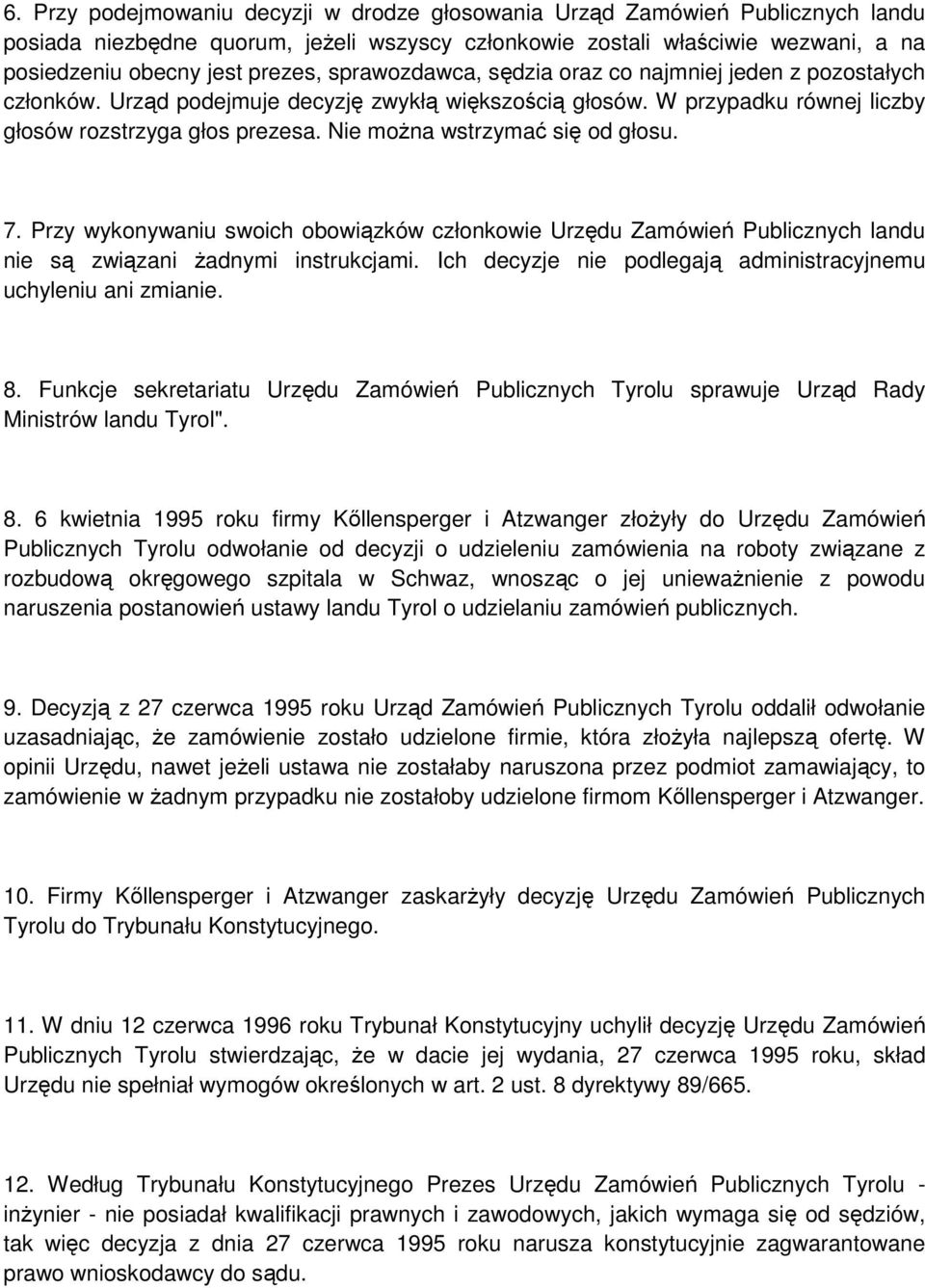 6. Przy podejmowaniu decyzji w drodze głosowania Urząd Zamówień Publicznych landu posiada niezbędne quorum, jeżeli wszyscy członkowie zostali właściwie wezwani, a na posiedzeniu obecny jest prezes, sprawozdawca, sędzia oraz co najmniej jeden z pozostałych członków. Urząd podejmuje decyzję zwykłą większością głosów. W przypadku równej liczby głosów rozstrzyga głos prezesa. Nie można wstrzymać się od głosu.

7. Przy wykonywaniu swoich obowiązków członkowie Urzędu Zamówień Publicznych landu nie są związani żadnymi instrukcjami. Ich decyzje nie podlegają administracyjnemu uchyleniu ani zmianie.

8. Funkcje sekretariatu Urzędu Zamówień Publicznych Tyrolu sprawuje Urząd Rady Ministrów landu Tyrol".

8. 6 kwietnia 1995 roku firmy Kőllensperger i Atzwanger złożyły do Urzędu Zamówień Publicznych Tyrolu odwołanie od decyzji o udzieleniu zamówienia na roboty związane z rozbudową okręgowego szpitala w Schwaz, wnosząc o jej unieważnienie z powodu naruszenia postanowień ustawy landu Tyrol o udzielaniu zamówień publicznych.

9. Decyzją z 27 czerwca 1995 roku Urząd Zamówień Publicznych Tyrolu oddalił odwołanie uzasadniając, że zamówienie zostało udzielone firmie, która złożyła najlepszą ofertę. W opinii Urzędu, nawet jeżeli ustawa nie zostałaby naruszona przez podmiot zamawiający, to zamówienie w żadnym przypadku nie zostałoby udzielone firmom Kőllensperger i Atzwanger.

10. Firmy Kőllensperger i Atzwanger zaskarżyły decyzję Urzędu Zamówień Publicznych Tyrolu do Trybunału Konstytucyjnego.

11. W dniu 12 czerwca 1996 roku Trybunał Konstytucyjny uchylił decyzję Urzędu Zamówień Publicznych Tyrolu stwierdzając, że w dacie jej wydania, 27 czerwca 1995 roku, skład Urzędu nie spełniał wymogów określonych w art. 2 ust. 8 dyrektywy 89/665.

12. Według Trybunału Konstytucyjnego Prezes Urzędu Zamówień Publicznych Tyrolu - inżynier - nie posiadał kwalifikacji prawnych i zawodowych, jakich wymaga się od sędziów, tak więc decyzja z dnia 27 czerwca 1995 roku narusza konstytucyjnie zagwarantowane prawo wnioskodawcy do sądu.